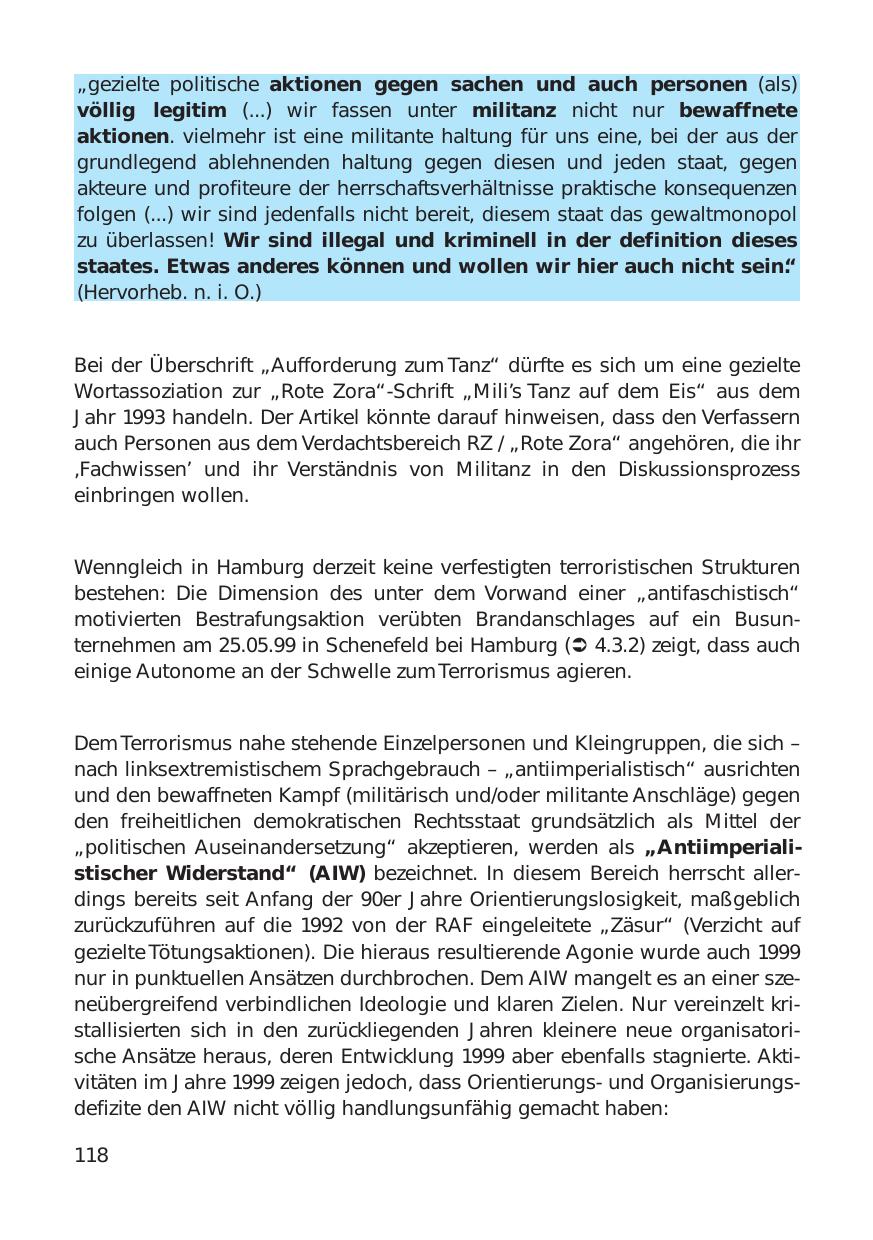 „gezielte politische aktionen gegen sachen und auch personen (als) völlig legitim (...) wir fassen unter militanz nicht nur bewaffnete aktionen. vielmehr ist eine militante haltung für uns eine, bei der aus der grundlegend ablehnenden haltung gegen diesen und jeden staat, gegen akteure und profiteure der herrschaftsverhältnisse praktische konsequenzen folgen (...) wir sind jedenfalls nicht bereit, diesem staat das gewaltmonopol zu überlassen! Wir sind illegal und kriminell in der definition dieses staates. Etwas anderes können und wollen wir hier auch nicht sein.“ (Hervorheb. n. i. O.)

Bei der Überschrift „Aufforderung zum Tanz“ dürfte es sich um eine gezielte Wortassoziation zur „Rote Zora“-Schrift „Mili’s Tanz auf dem Eis“ aus dem Jahr 1993 handeln. Der Artikel könnte darauf hinweisen, dass den Verfassern auch Personen aus dem Verdachtsbereich RZ / „Rote Zora“ angehören, die ihr ‚Fachwissen’ und ihr Verständnis von Militanz in den Diskussionsprozess einbringen wollen.

Wenngleich in Hamburg derzeit keine verfestigten terroristischen Strukturen bestehen: Die Dimension des unter dem Vorwand einer „antifaschistisch“ motivierten Bestrafungsaktion verübten Brandanschlages auf ein Busunternehmen am 25.05.99 in Schenefeld bei Hamburg (➲ 4.3.2) zeigt, dass auch einige Autonome an der Schwelle zum Terrorismus agieren.

Dem Terrorismus nahe stehende Einzelpersonen und Kleingruppen, die sich – nach linksextremistischem Sprachgebrauch – „antiimperialistisch“ ausrichten und den bewaffneten Kampf (militärisch und/oder militante Anschläge) gegen den freiheitlichen demokratischen Rechtsstaat grundsätzlich als Mittel der „politischen Auseinandersetzung“ akzeptieren, werden als „Antiimperialistischer Widerstand“ (AIW) bezeichnet. In diesem Bereich herrscht allerdings bereits seit Anfang der 90er Jahre Orientierungslosigkeit, maßgeblich zurückzuführen auf die 1992 von der RAF eingeleitete „Zäsur“ (Verzicht auf gezielte Tötungsaktionen). Die hieraus resultierende Agonie wurde auch 1999 nur in punktuellen Ansätzen durchbrochen. Dem AIW mangelt es an einer szeneübergreifend verbindlichen Ideologie und klaren Zielen. Nur vereinzelt kristallisierten sich in den zurückliegenden Jahren kleinere neue organisatorische Ansätze heraus, deren Entwicklung 1999 aber ebenfalls stagnierte. Aktivitäten im Jahre 1999 zeigen jedoch, dass Orientierungs- und Organisierungsdefizite den AIW nicht völlig handlungsunfähig gemacht haben:

118